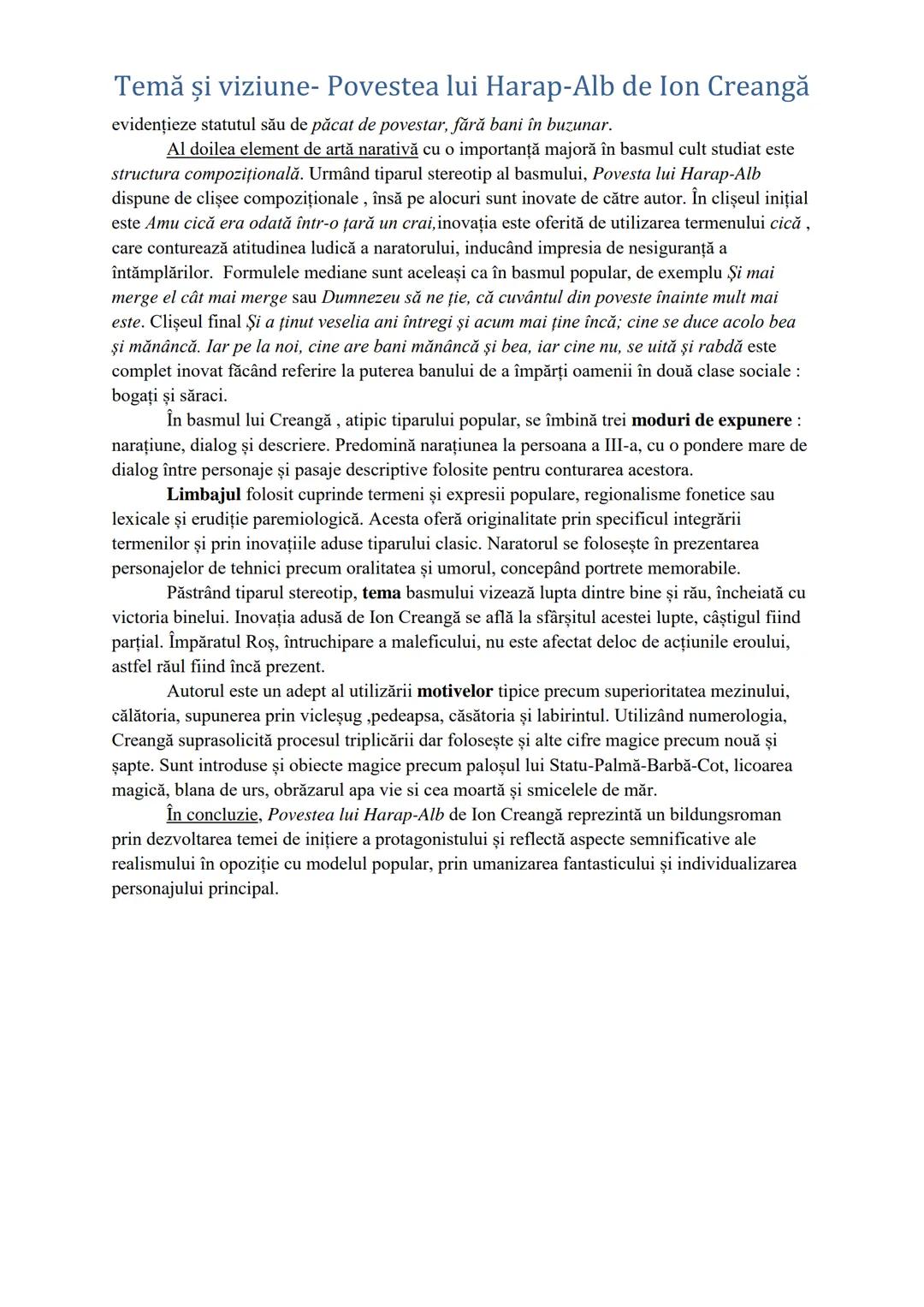 Temă și viziune- Povestea lui Harap-Alb de Ion Creangă

evidențieze statutul său de păcat de povestar, fără bani în buzunar.

Al doilea element de artă narativă cu o importanță majoră în basmul cult studiat este structura compozițională. Urmând tiparul stereotip al basmului, Povesta lui Harap-Alb dispune de clișee compoziționale , însă pe alocuri sunt inovate de către autor. În clișeul inițial este Amu cică era odată într-o țară un crai,inovația este oferită de utilizarea termenului cică , care conturează atitudinea ludică a naratorului, inducând impresia de nesiguranță a întâmplărilor. Formulele mediane sunt aceleași ca în basmul popular, de exemplu Și mai merge el cât mai merge sau Dumnezeu să ne ție, că cuvântul din poveste înainte mult mai este. Clișeul final Și a ținut veselia ani întregi și acum mai ține încă; cine se duce acolo bea și mănâncă. Iar pe la noi, cine are bani mănâncă și bea, iar cine nu, se uită și rabdă este complet inovat făcând referire la puterea banului de a împărți oamenii în două clase sociale : bogați și săraci.

În basmul lui Creangă , atipic tiparului popular, se îmbină trei moduri de expunere : narațiune, dialog și descriere. Predomină narațiunea la persoana a III-a, cu o pondere mare de dialog între personaje și pasaje descriptive folosite pentru conturarea acestora.

Limbajul folosit cuprinde termeni și expresii populare, regionalisme fonetice sau lexicale și erudiție paremiologică. Acesta oferă originalitate prin specificul integrării termenilor și prin inovațiile aduse tiparului clasic. Naratorul se folosește în prezentarea personajelor de tehnici precum oralitatea și umorul, concepând portrete memorabile.

Păstrând tiparul stereotip, tema basmului vizează lupta dintre bine și rău, încheiată cu victoria binelui. Inovația adusă de Ion Creangă se află la sfârșitul acestei lupte, câștigul fiind parțial. Împăratul Roș, întruchipare a maleficului, nu este afectat deloc de acțiunile eroului, astfel răul fiind încă prezent.

Autorul este un adept al utilizării motivelor tipice precum superioritatea mezinului, călătoria, supunerea prin vicleșug ,pedeapsa, căsătoria și labirintul. Utilizând numerologia, Creangă suprasolicită procesul triplicării dar folosește și alte cifre magice precum nouă și șapte. Sunt introduse și obiecte magice precum paloșul lui Statu-Palmă-Barbă-Cot, licoarea magică, blana de urs, obrăzarul apa vie si cea moartă și smicelele de măr.

În concluzie, Povestea lui Harap-Alb de Ion Creangă reprezintă un bildungsroman prin dezvoltarea temei de inițiere a protagonistului și reflectă aspecte semnificative ale realismului în opoziție cu modelul popular, prin umanizarea fantasticului și individualizarea personajului principal.